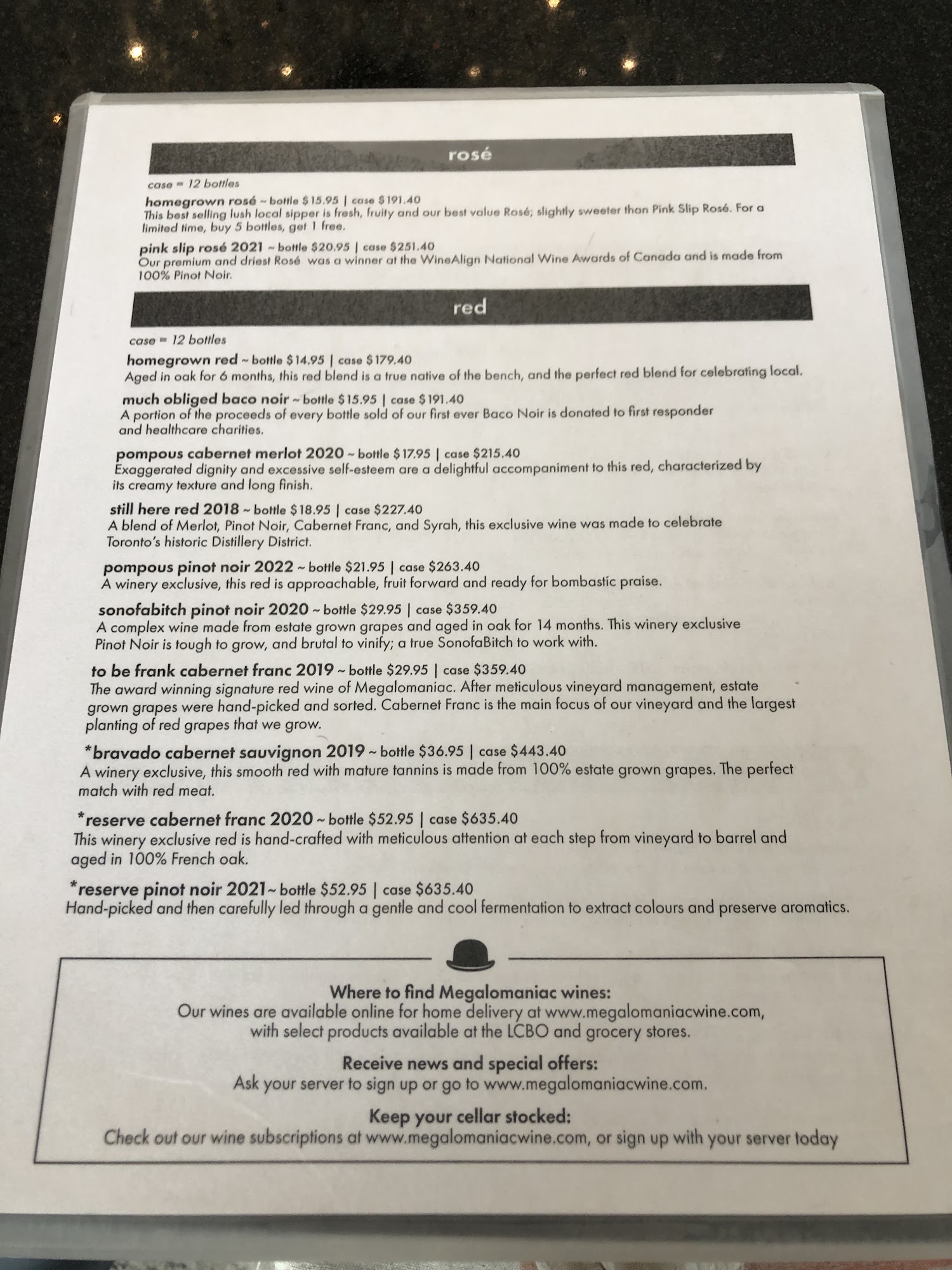 rosé

case = 12 bottles

homegrown rosé ~ bottle $15.95 | case $191.40
This best selling lush local sipper is fresh, fruity and our best value Rosé; slightly sweeter than Pink Slip Rosé. For a limited time, buy 5 bottles, get 1 free.

pink slip rosé 2021 ~ bottle $20.95 | case $251.40
Our premium and driest Rosé was a winner at the WineAlign National Wine Awards of Canada and is made from 100% Pinot Noir.

red

case = 12 bottles

homegrown red ~ bottle $14.95 | case $179.40
Aged in oak for 6 months, this red blend is a true native of the bench, and the perfect red blend for celebrating local.

much obliged baco noir ~ bottle $15.95 | case $191.40
A portion of the proceeds of every bottle sold of our first ever Baco Noir is donated to first responder and healthcare charities.

pompous cabernet merlot 2020 ~ bottle $17.95 | case $215.40
Exaggerated dignity and excessive self-esteem are a delightful accompaniment to this red, characterized by its creamy texture and long finish.

still here red 2018 ~ bottle $18.95 | case $227.40
A blend of Merlot, Pinot Noir, Cabernet Franc, and Syrah, this exclusive wine was made to celebrate Toronto's historic Distillery District.

pompous pinot noir 2022 ~ bottle $21.95 | case $263.40
A winery exclusive, this red is approachable, fruit forward and ready for bombastic praise.

sonofabitch pinot noir 2020 ~ bottle $29.95 | case $359.40
A complex wine made from estate grown grapes and aged in oak for 14 months. This winery exclusive Pinot Noir is tough to grow, and brutal to vinify; a true SonofaBitch to work with.

to be frank cabernet franc 2019 ~ bottle $29.95 | case $359.40
The award winning signature red wine of Megalomaniac. After meticulous vineyard management, estate grown grapes were hand-picked and sorted. Cabernet Franc is the main focus of our vineyard and the largest planting of red grapes that we grow.

*bravado cabernet sauvignon 2019 ~ bottle $36.95 | case $443.40
A winery exclusive, this smooth red with mature tannins is made from 100% estate grown grapes. The perfect match with red meat.

*reserve cabernet franc 2020 ~ bottle $52.95 | case $635.40
This winery exclusive red is hand-crafted with meticulous attention at each step from vineyard to barrel and aged in 100% French oak.

*reserve pinot noir 2021~ bottle $52.95 | case $635.40
Hand-picked and then carefully led through a gentle and cool fermentation to extract colours and preserve aromatics.

Where to find Megalomaniac wines:
Our wines are available online for home delivery at www.megalomaniacwine.com, with select products available at the LCBO and grocery stores.

Receive news and special offers:
Ask your server to sign up or go to www.megalomaniacwine.com.

Keep your cellar stocked:
Check out our wine subscriptions at www.megalomaniacwine.com, or sign up with your server today